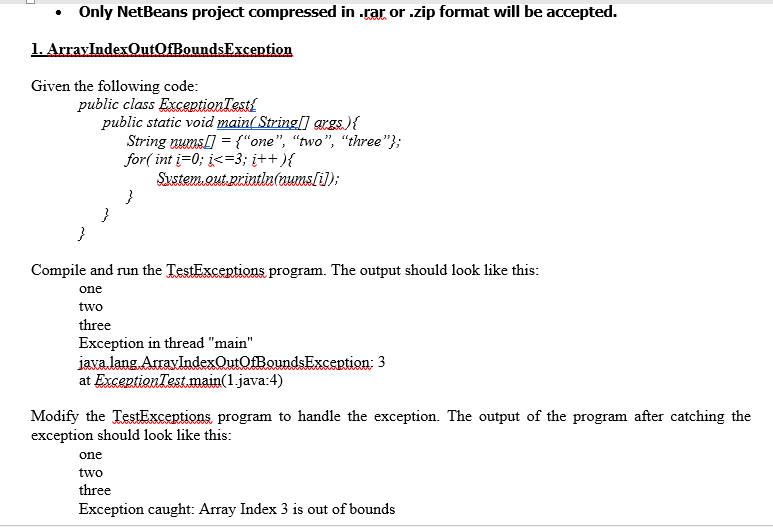 • Only NetBeans project compressed in .rar or .zip format will be accepted.

1. ArrayIndexOutOfBoundsException

Given the following code:
public class ExceptionTest{
public static void main( String[] args ){
String nums[] = {“one”, “two”, “three”};
for( int i=0; i<=3; i++ ){
System.out.println(nums[i]);
}
}
}

Compile and run the TestExceptions program. The output should look like this:
one
two
three
Exception in thread "main"
java.lang.ArrayIndexOutOfBoundsException: 3
at ExceptionTest.main(1.java:4)

Modify the TestExceptions program to handle the exception. The output of the program after catching the exception should look like this:
one
two
three
Exception caught: Array Index 3 is out of bounds